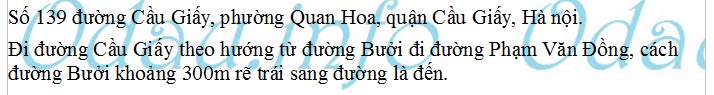 Số 139 đường Cầu Giấy, phường Quan Hoa, quận Cầu Giấy, Hà nội.

Đi đường Cầu Giấy theo hướng từ đường Bưởi đi đường Phạm Văn Đồng, cách đường Bưởi khoảng 300m rẽ trái sang đường là đến.

Odau.info Odau